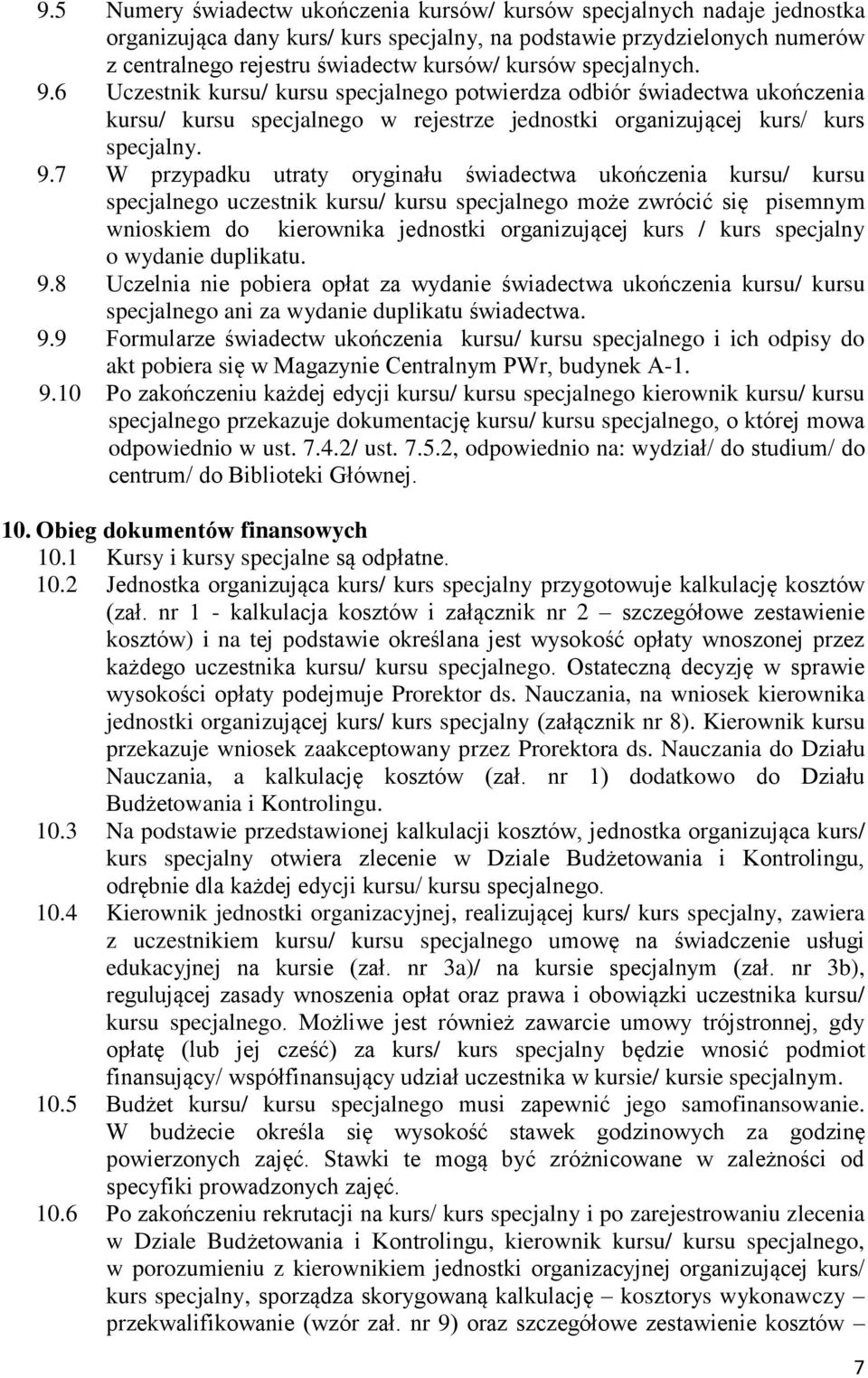 9.5 Numery świadectw ukończenia kursów/ kursów specjalnych nadaje jednostka organizująca dany kurs/ kurs specjalny, na podstawie przydzielonych numerów z centralnego rejestru świadectw kursów/ kursów specjalnych.

9.6 Uczestnik kursu/ kursu specjalnego potwierdza odbiór świadectwa ukończenia kursu/ kursu specjalnego w rejestrze jednostki organizującej kurs/ kurs specjalny.

9.7 W przypadku utraty oryginału świadectwa ukończenia kursu/ kursu specjalnego uczestnik kursu/ kursu specjalnego może zwrócić się pisemnym wnioskiem do kierownika jednostki organizującej kurs / kurs specjalny o wydanie duplikatu.

9.8 Uczelnia nie pobiera opłat za wydanie świadectwa ukończenia kursu/ kursu specjalnego ani za wydanie duplikatu świadectwa.

9.9 Formularze świadectw ukończenia kursu/ kursu specjalnego i ich odpisy do akt pobiera się w Magazynie Centralnym PWr, budynek A-1.

9.10 Po zakończeniu każdej edycji kursu/ kursu specjalnego kierownik kursu/ kursu specjalnego przekazuje dokumentację kursu/ kursu specjalnego, o której mowa odpowiednio w ust. 7.4.2/ ust. 7.5.2, odpowiednio na: wydział/ do studium/ do centrum/ do Biblioteki Głównej.

10. Obieg dokumentów finansowych

10.1 Kursy i kursy specjalne są odpłatne.

10.2 Jednostka organizująca kurs/ kurs specjalny przygotowuje kalkulację kosztów (zał. nr 1 - kalkulacja kosztów i załącznik nr 2 – szczegółowe zestawienie kosztów) i na tej podstawie określana jest wysokość opłaty wnoszonej przez każdego uczestnika kursu/ kursu specjalnego. Ostateczną decyzję w sprawie wysokości opłaty podejmuje Prorektor ds. Nauczania, na wniosek kierownika jednostki organizującej kurs/ kurs specjalny (załącznik nr 8). Kierownik kursu przekazuje wniosek zaakceptowany przez Prorektora ds. Nauczania do Działu Nauczania, a kalkulację kosztów (zał. nr 1) dodatkowo do Działu Budżetowania i Kontrolingu.

10.3 Na podstawie przedstawionej kalkulacji kosztów, jednostka organizująca kurs/ kurs specjalny otwiera zlecenie w Dziale Budżetowania i Kontrolingu, odrębnie dla każdej edycji kursu/ kursu specjalnego.

10.4 Kierownik jednostki organizacyjnej, realizującej kurs/ kurs specjalny, zawiera z uczestnikiem kursu/ kursu specjalnego umowę na świadczenie usługi edukacyjnej na kursie (zał. nr 3a)/ na kursie specjalnym (zał. nr 3b), regulującej zasady wnoszenia opłat oraz prawa i obowiązki uczestnika kursu/ kursu specjalnego. Możliwe jest również zawarcie umowy trójstronnej, gdy opłatę (lub jej cześć) za kurs/ kurs specjalny będzie wnosić podmiot finansujący/ współfinansujący udział uczestnika w kursie/ kursie specjalnym.

10.5 Budżet kursu/ kursu specjalnego musi zapewnić jego samofinansowanie. W budżecie określa się wysokość stawek godzinowych za godzinę powierzonych zajęć. Stawki te mogą być zróżnicowane w zależności od specyfiki prowadzonych zajęć.

10.6 Po zakończeniu rekrutacji na kurs/ kurs specjalny i po zarejestrowaniu zlecenia w Dziale Budżetowania i Kontrolingu, kierownik kursu/ kursu specjalnego, w porozumieniu z kierownikiem jednostki organizacyjnej organizującej kurs/ kurs specjalny, sporządza skorygowaną kalkulację – kosztorys wykonawczy – przekwalifikowanie (wzór zał. nr 9) oraz szczegółowe zestawienie kosztów –

7